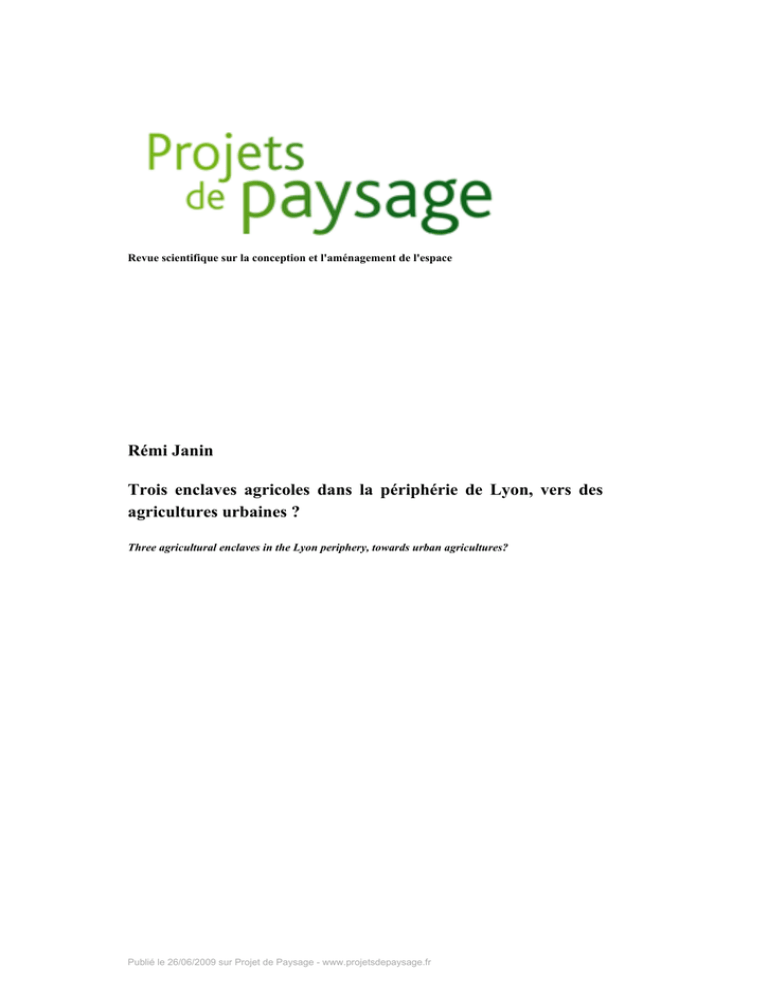 Projets
de paysage

Revue scientifique sur la conception et l'aménagement de l'espace

Rémi Janin

Trois enclaves agricoles dans la périphérie de Lyon, vers des agricultures urbaines ?

Three agricultural enclaves in the Lyon periphery, towards urban agricultures?

Publié le 26/06/2009 sur Projet de Paysage - www.projetsdepaysage.fr